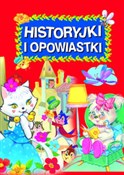 HISTORYJKI
I OPOWIASTKI